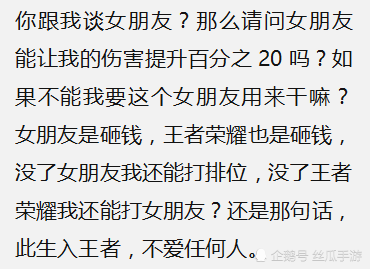 你跟我谈女朋友？那么请问女朋友能让我的伤害提升百分之 20 吗？如果不能我要这个女朋友用来干嘛？女朋友是砸钱，王者荣耀也是砸钱，没了女朋友我还能打排位，没了王者荣耀我还能打女朋友？还是那句话，此生入王者，不爱任何人。

企鹅号 丝瓜手游